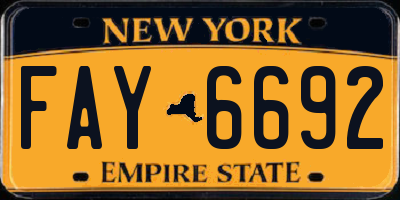 NEW YORK

FAY 6692

EMPIRE STATE